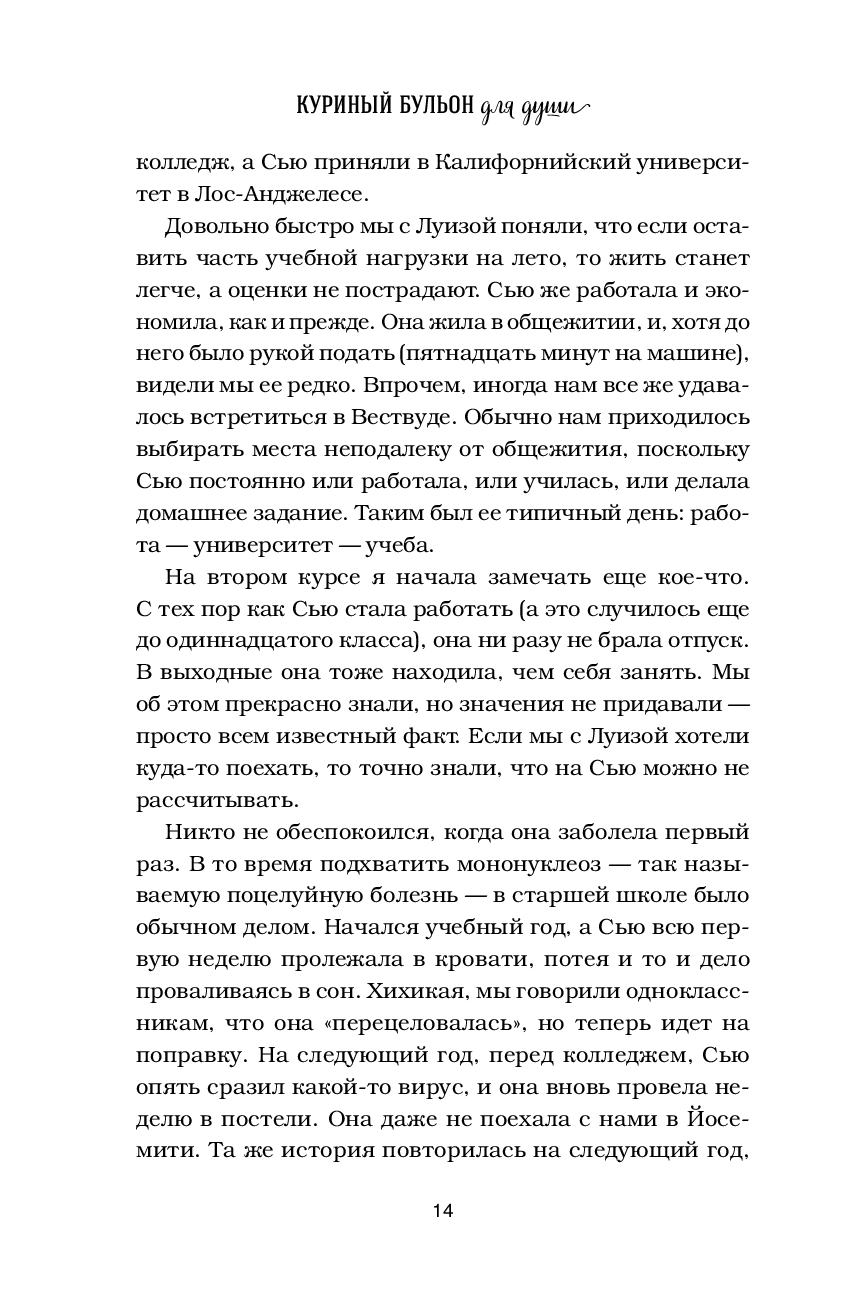 КУРИНЫЙ БУЛЬОН для души

колледж, а Сью приняли в Калифорнийский университет в Лос-Анджелесе.

Довольно быстро мы с Луизой поняли, что если оставить часть учебной нагрузки на лето, то жить станет легче, а оценки не пострадают. Сью же работала и экономила, как и прежде. Она жила в общежитии, и, хотя до него было рукой подать (пятнадцать минут на машине), видели мы ее редко. Впрочем, иногда нам все же удавалось встретиться в Вествуде. Обычно нам приходилось выбирать места неподалеку от общежития, поскольку Сью постоянно или работала, или училась, или делала домашнее задание. Таким был ее типичный день: работа — университет — учеба.

На втором курсе я начала замечать еще кое-что. С тех пор как Сью стала работать (а это случилось еще до одиннадцатого класса), она ни разу не брала отпуск. В выходные она тоже находила, чем себя занять. Мы об этом прекрасно знали, но значения не придавали — просто всем известный факт. Если мы с Луизой хотели куда-то поехать, то точно знали, что на Сью можно не рассчитывать.

Никто не обеспокоился, когда она заболела первый раз. В то время подхватить мононуклеоз — так называемую поцелуйную болезнь — в старшей школе было обычном делом. Начался учебный год, а Сью всю первую неделю пролежала в кровати, потея и то и дело проваливаясь в сон. Хихикая, мы говорили одноклассникам, что она «перецеловалась», но теперь идет на поправку. На следующий год, перед колледжем, Сью опять сразил какой-то вирус, и она вновь провела неделю в постели. Она даже не поехала с нами в Йосемити. Та же история повторилась на следующий год,

14